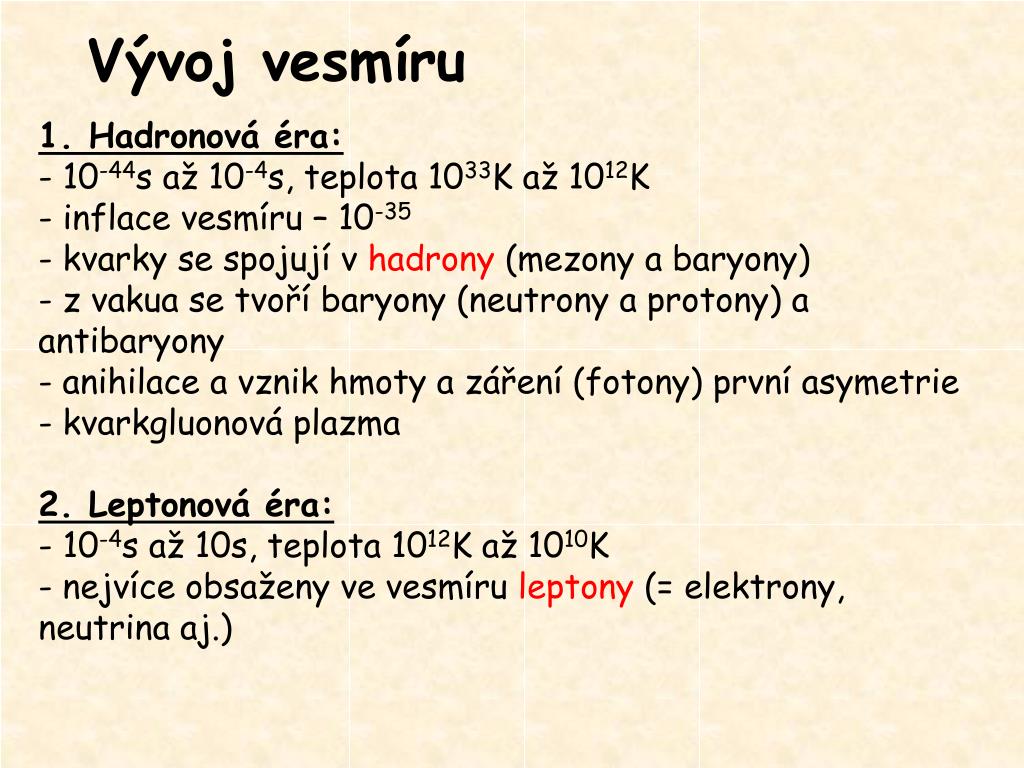 Vývoj vesmíru

1. Hadronová éra:
- $10^{-44}$s až $10^{-4}$s, teplota $10^{33}$K až $10^{12}$K
- inflace vesmíru – $10^{-35}$
- kvarky se spojují v hadrony (mezony a baryony)
- z vakua se tvoří baryony (neutrony a protony) a antibaryony
- anihilace a vznik hmoty a záření (fotony) první asymetrie
- kvarkgluonová plazma

2. Leptonová éra:
- $10^{-4}$s až 10s, teplota $10^{12}$K až $10^{10}$K
- nejvíce obsaženy ve vesmíru leptony (= elektrony, neutrina aj.)